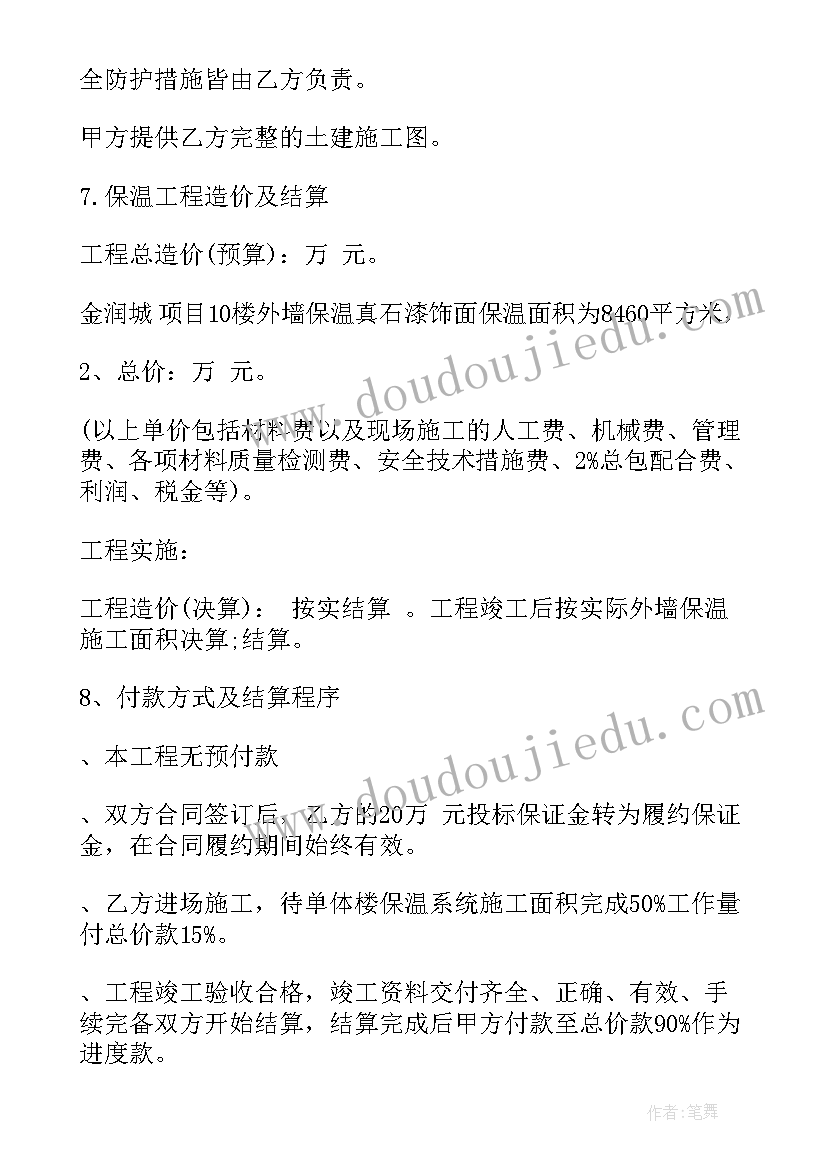 全防护措施皆由乙方负责。

甲方提供乙方完整的土建施工图。

7.保温工程造价及结算

工程总造价(预算)：万 元。

金润城 项目10楼外墙保温真石漆饰面保温面积为8460平方米，

2、总价：万 元。

(以上单价包括材料费以及现场施工的人工费、机械费、管理费、各项材料质量检测费、安全技术措施费、2%总包配合费、利润、税金等)。

工程实施：

工程造价(决算)： 按实结算 。工程竣工后按实际外墙保温施工面积决算;结算。

8、付款方式及结算程序

、本工程无预付款

、双方合同签订后，乙方的20万 元投标保证金转为履约保证金，在合同履约期间始终有效。

、乙方进场施工，待单体楼保温系统施工面积完成50%工作量付总价款15%。

、工程竣工验收合格，竣工资料交付齐全、正确、有效、手续完备双方开始结算，结算完成后甲方付款至总价款90%作为进度款。

www.doudoujiedu.com

www.doudoujiedu.com

作者:笔舞